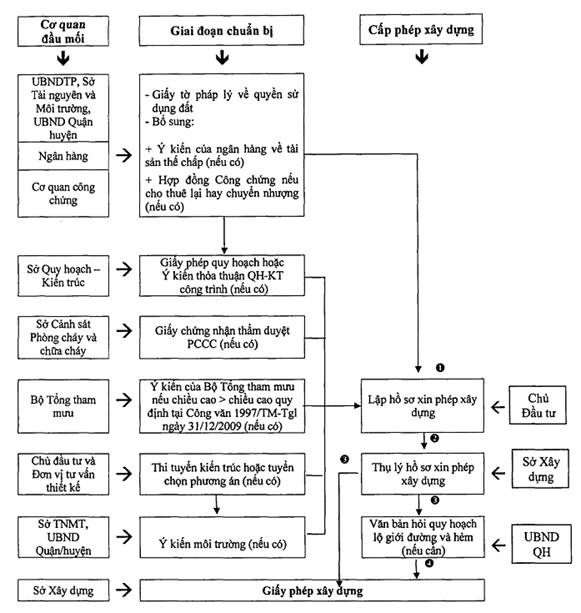 Cơ quan đầu mối

Giai đoạn chuẩn bị

Cấp phép xây dựng

UBNDTP, Sở Tài nguyên và Môi trường, UBND Quận huyện

Ngân hàng

Cơ quan công chứng

- Giấy tờ pháp lý về quyền sử dụng đất
- Bổ sung:

+ Ý kiến của ngân hàng về tài sản thế chấp (nếu có)

+ Hợp đồng Công chứng nếu cho thuê lại hay chuyển nhượng (nếu có)

Sở Quy hoạch – Kiến trúc

Giấy phép quy hoạch hoặc Ý kiến thỏa thuận QH-KT công trình (nếu có)

Sở Cảnh sát Phòng cháy và chữa cháy

Giấy chứng nhận thẩm duyệt PCCC (nếu có)

Bộ Tổng tham mưu

Ý kiến của Bộ Tổng tham mưu nếu chiều cao > chiều cao quy định tại Công văn 1997/TM-Tgl ngày 31/12/2009 (nếu có)

Chủ đầu tư và Đơn vị tư vấn thiết kế

Thi tuyển kiến trúc hoặc tuyển chọn phương án (nếu có)

Sở TNMT, UBND Quận/huyện

Ý kiến môi trường (nếu có)

Sở Xây dựng

Giấy phép xây dựng

❶

Lập hồ sơ xin phép xây dựng

Chủ Đầu tư

❷

❸

Thụ lý hồ sơ xin phép xây dựng

Sở Xây dựng

❸

Văn bản hỏi quy hoạch lộ giới đường và hẻm (nếu cần)

UBND QH

❹